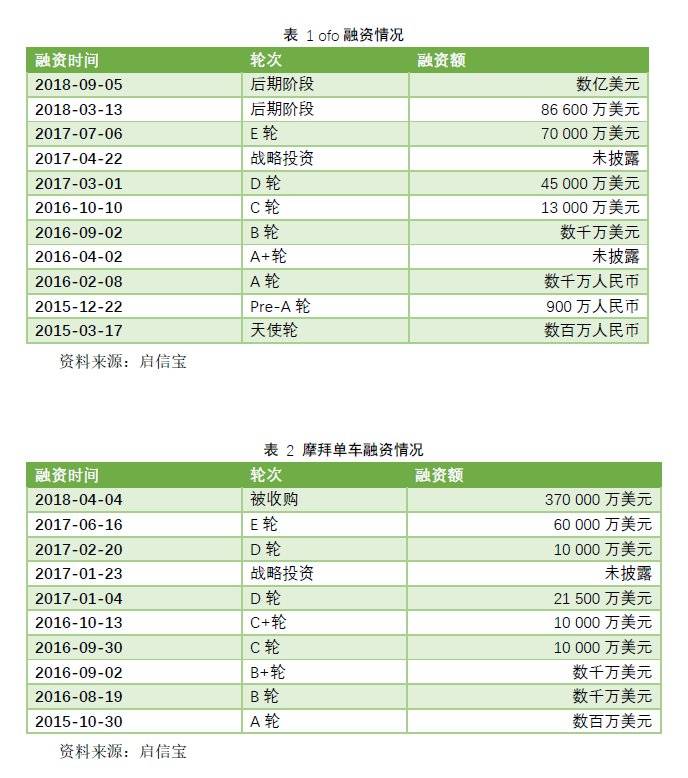 表 1 ofo 融资情况

| 融资时间 | 轮次 | 融资额 |
|---|---|---|
| 2018-09-05 | 后期阶段 | 数亿美元 |
| 2018-03-13 | 后期阶段 | 86 600 万美元 |
| 2017-07-06 | E 轮 | 70 000 万美元 |
| 2017-04-22 | 战略投资 | 未披露 |
| 2017-03-01 | D 轮 | 45 000 万美元 |
| 2016-10-10 | C 轮 | 13 000 万美元 |
| 2016-09-02 | B 轮 | 数千万美元 |
| 2016-04-02 | A+轮 | 未披露 |
| 2016-02-08 | A 轮 | 数千万人民币 |
| 2015-12-22 | Pre-A 轮 | 900 万人民币 |
| 2015-03-17 | 天使轮 | 数百万人民币 |

资料来源：启信宝

表 2 摩拜单车融资情况

| 融资时间 | 轮次 | 融资额 |
|---|---|---|
| 2018-04-04 | 被收购 | 370 000 万美元 |
| 2017-06-16 | E 轮 | 60 000 万美元 |
| 2017-02-20 | D 轮 | 10 000 万美元 |
| 2017-01-23 | 战略投资 | 未披露 |
| 2017-01-04 | D 轮 | 21 500 万美元 |
| 2016-10-13 | C+轮 | 10 000 万美元 |
| 2016-09-30 | C 轮 | 10 000 万美元 |
| 2016-09-02 | B+轮 | 数千万美元 |
| 2016-08-19 | B 轮 | 数千万美元 |
| 2015-10-30 | A 轮 | 数百万美元 |

资料来源：启信宝